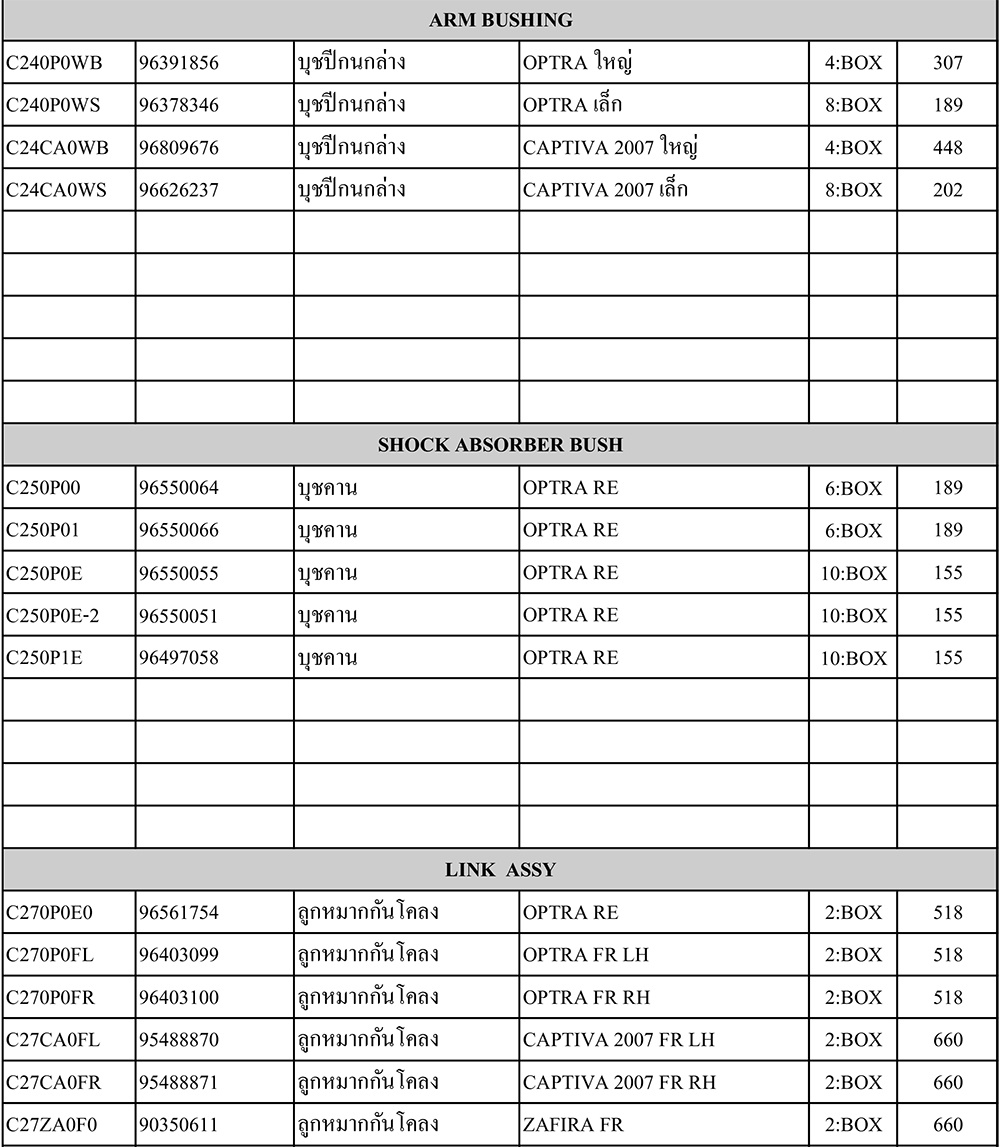 | ARM BUSHING | | | | | |
|---|---|---|---|---|---|
| C240P0WB | 96391856 | บุชปีกนกล่าง | OPTRA ใหญ่ | 4:BOX | 307 |
| C240P0WS | 96378346 | บุชปีกนกล่าง | OPTRA เล็ก | 8:BOX | 189 |
| C24CA0WB | 96809676 | บุชปีกนกล่าง | CAPTIVA 2007 ใหญ่ | 4:BOX | 448 |
| C24CA0WS | 96626237 | บุชปีกนกล่าง | CAPTIVA 2007 เล็ก | 8:BOX | 202 |
| | | | | | |
| | | | | | |
| | | | | | |
| | | | | | |
| | | | | | |
| SHOCK ABSORBER BUSH | | | | | |
| C250P00 | 96550064 | บุชคาน | OPTRA RE | 6:BOX | 189 |
| C250P01 | 96550066 | บุชคาน | OPTRA RE | 6:BOX | 189 |
| C250P0E | 96550055 | บุชคาน | OPTRA RE | 10:BOX | 155 |
| C250P0E-2 | 96550051 | บุชคาน | OPTRA RE | 10:BOX | 155 |
| C250P1E | 96497058 | บุชคาน | OPTRA RE | 10:BOX | 155 |
| | | | | | |
| | | | | | |
| | | | | | |
| | | | | | |
| LINK ASSY | | | | | |
| C270P0E0 | 96561754 | ลูกหมากกันโคลง | OPTRA RE | 2:BOX | 518 |
| C270P0FL | 96403099 | ลูกหมากกันโคลง | OPTRA FR LH | 2:BOX | 518 |
| C270P0FR | 96403100 | ลูกหมากกันโคลง | OPTRA FR RH | 2:BOX | 518 |
| C27CA0FL | 95488870 | ลูกหมากกันโคลง | CAPTIVA 2007 FR LH | 2:BOX | 660 |
| C27CA0FR | 95488871 | ลูกหมากกันโคลง | CAPTIVA 2007 FR RH | 2:BOX | 660 |
| C27ZA0F0 | 90350611 | ลูกหมากกันโคลง | ZAFIRA FR | 2:BOX | 660 |